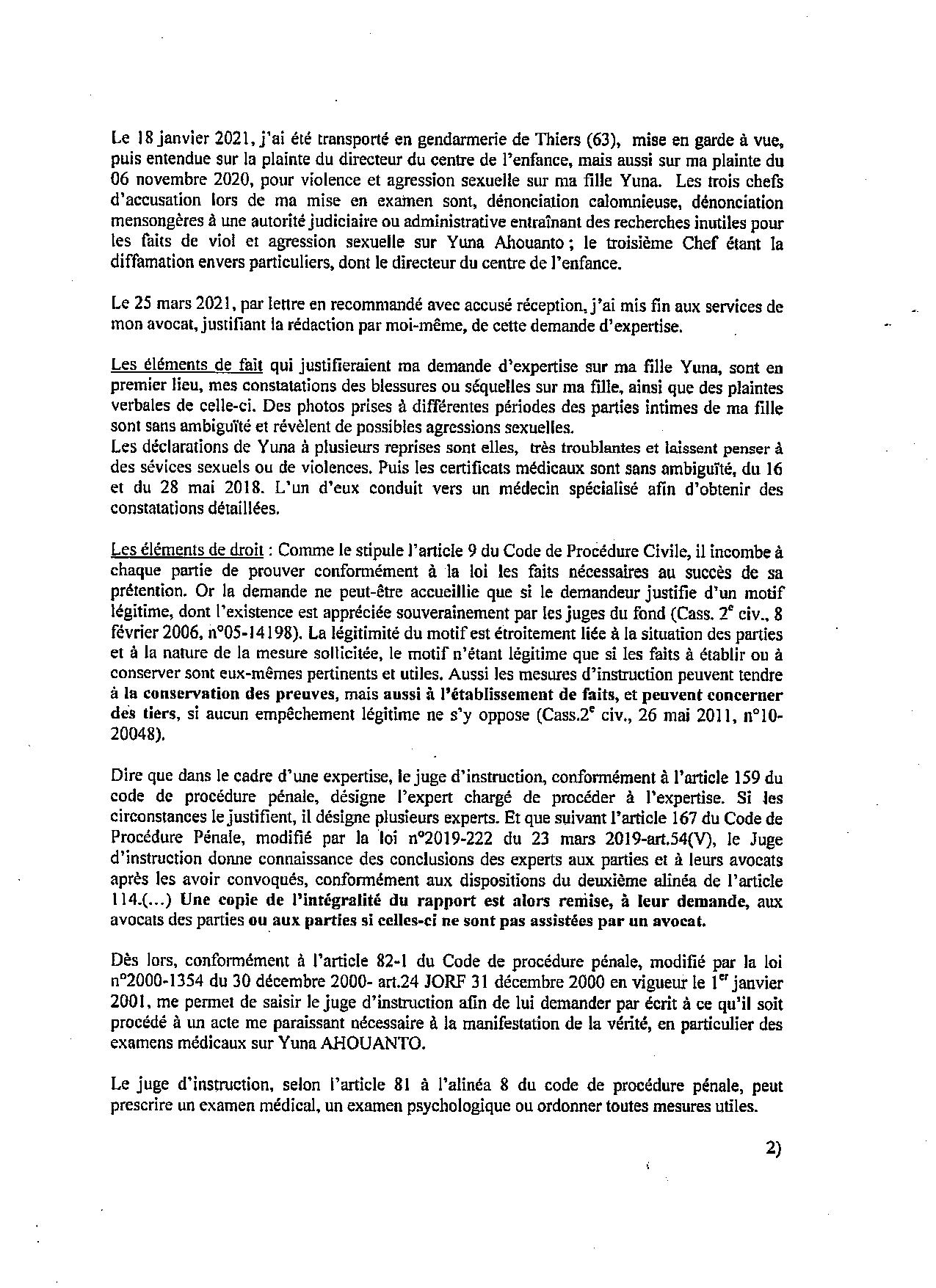 Le 18 janvier 2021, j'ai été transporté en gendarmerie de Thiers (63), mise en garde à vue, puis entendue sur la plainte du directeur du centre de l'enfance, mais aussi sur ma plainte du 06 novembre 2020, pour violence et agression sexuelle sur ma fille Yuna. Les trois chefs d'accusation lors de ma mise en examen sont, dénonciation calomnieuse, dénonciation mensongères à une autorité judiciaire ou administrative entraînant des recherches inutiles pour les faits de viol et agression sexuelle sur Yuna Ahouanto ; le troisième Chef étant la diffamation envers particuliers, dont le directeur du centre de l'enfance.

Le 25 mars 2021, par lettre en recommandé avec accusé réception, j'ai mis fin aux services de mon avocat, justifiant la rédaction par moi-même, de cette demande d'expertise.

Les éléments de fait qui justifieraient ma demande d'expertise sur ma fille Yuna, sont en premier lieu, mes constatations des blessures ou séquelles sur ma fille, ainsi que des plaintes verbales de celle-ci. Des photos prises à différentes périodes des parties intimes de ma fille sont sans ambiguïté et révèlent de possibles agressions sexuelles.
Les déclarations de Yuna à plusieurs reprises sont elles, très troublantes et laissent penser à des sévices sexuels ou de violences. Puis les certificats médicaux sont sans ambiguïté, du 16 et du 28 mai 2018. L'un d'eux conduit vers un médecin spécialisé afin d'obtenir des constatations détaillées.

Les éléments de droit : Comme le stipule l'article 9 du Code de Procédure Civile, il incombe à chaque partie de prouver conformément à la loi les faits nécessaires au succès de sa prétention. Or la demande ne peut-être accueillie que si le demandeur justifie d'un motif légitime, dont l'existence est appréciée souverainement par les juges du fond (Cass. 2$^e$ civ., 8 février 2006, n°05-14198). La légitimité du motif est étroitement liée à la situation des parties et à la nature de la mesure sollicitée, le motif n'étant légitime que si les faits à établir ou à conserver sont eux-mêmes pertinents et utiles. Aussi les mesures d'instruction peuvent tendre à la conservation des preuves, mais aussi à l'établissement de faits, et peuvent concerner des tiers, si aucun empêchement légitime ne s'y oppose (Cass.2$^e$ civ., 26 mai 2011, n°10-20048).

Dire que dans le cadre d'une expertise, le juge d'instruction, conformément à l'article 159 du code de procédure pénale, désigne l'expert chargé de procéder à l'expertise. Si les circonstances le justifient, il désigne plusieurs experts. Et que suivant l'article 167 du Code de Procédure Pénale, modifié par la loi n°2019-222 du 23 mars 2019-art.54(V), le Juge d'instruction donne connaissance des conclusions des experts aux parties et à leurs avocats après les avoir convoqués, conformément aux dispositions du deuxième alinéa de l'article 114.(...) Une copie de l'intégralité du rapport est alors remise, à leur demande, aux avocats des parties ou aux parties si celles-ci ne sont pas assistées par un avocat.

Dès lors, conformément à l'article 82-1 du Code de procédure pénale, modifié par la loi n°2000-1354 du 30 décembre 2000- art.24 JORF 31 décembre 2000 en vigueur le 1$^{er}$ janvier 2001, me permet de saisir le juge d'instruction afin de lui demander par écrit à ce qu'il soit procédé à un acte me paraissant nécessaire à la manifestation de la vérité, en particulier des examens médicaux sur Yuna AHOUANTO.

Le juge d'instruction, selon l'article 81 à l'alinéa 8 du code de procédure pénale, peut prescrire un examen médical, un examen psychologique ou ordonner toutes mesures utiles.

2)